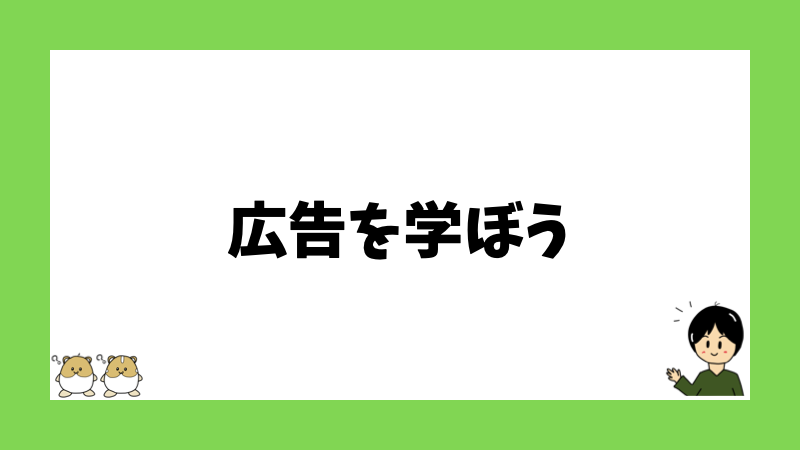 広告を学ぼう